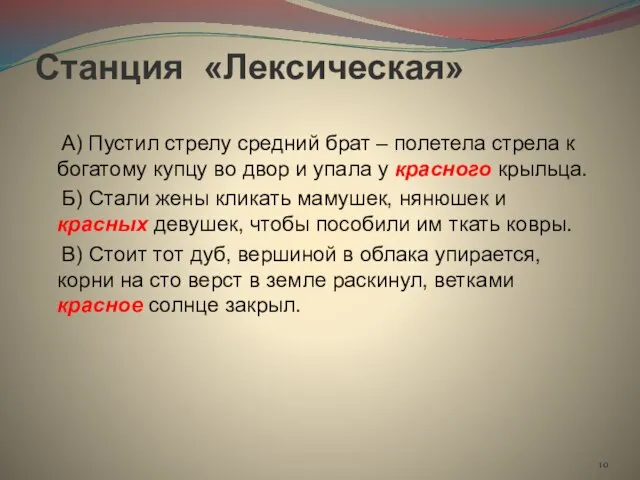 Станция «Лексическая»

А) Пустил стрелу средний брат – полетела стрела к богатому купцу во двор и упала у красного крыльца.

Б) Стали жены кликать мамушек, нянюшек и красных девушек, чтобы пособили им ткать ковры.

В) Стоит тот дуб, вершиной в облака упирается, корни на сто верст в земле раскинул, ветками красное солнце закрыл.

10